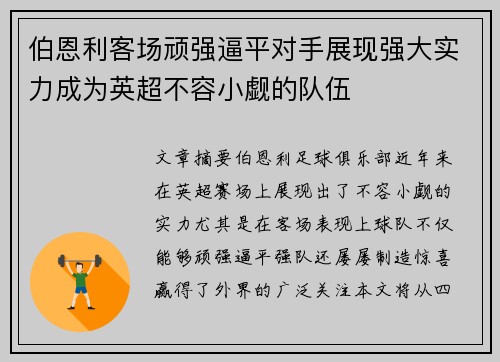 伯恩利客场顽强逼平对手展现强大实力成为英超不容小觑的队伍

文章摘要伯恩利足球俱乐部近年来在英超赛场上展现出了不容小觑的实力尤其是在客场表现上球队不仅能够顽强逼平强队还屡屡制造惊喜赢得了外界的广泛关注本文将从四